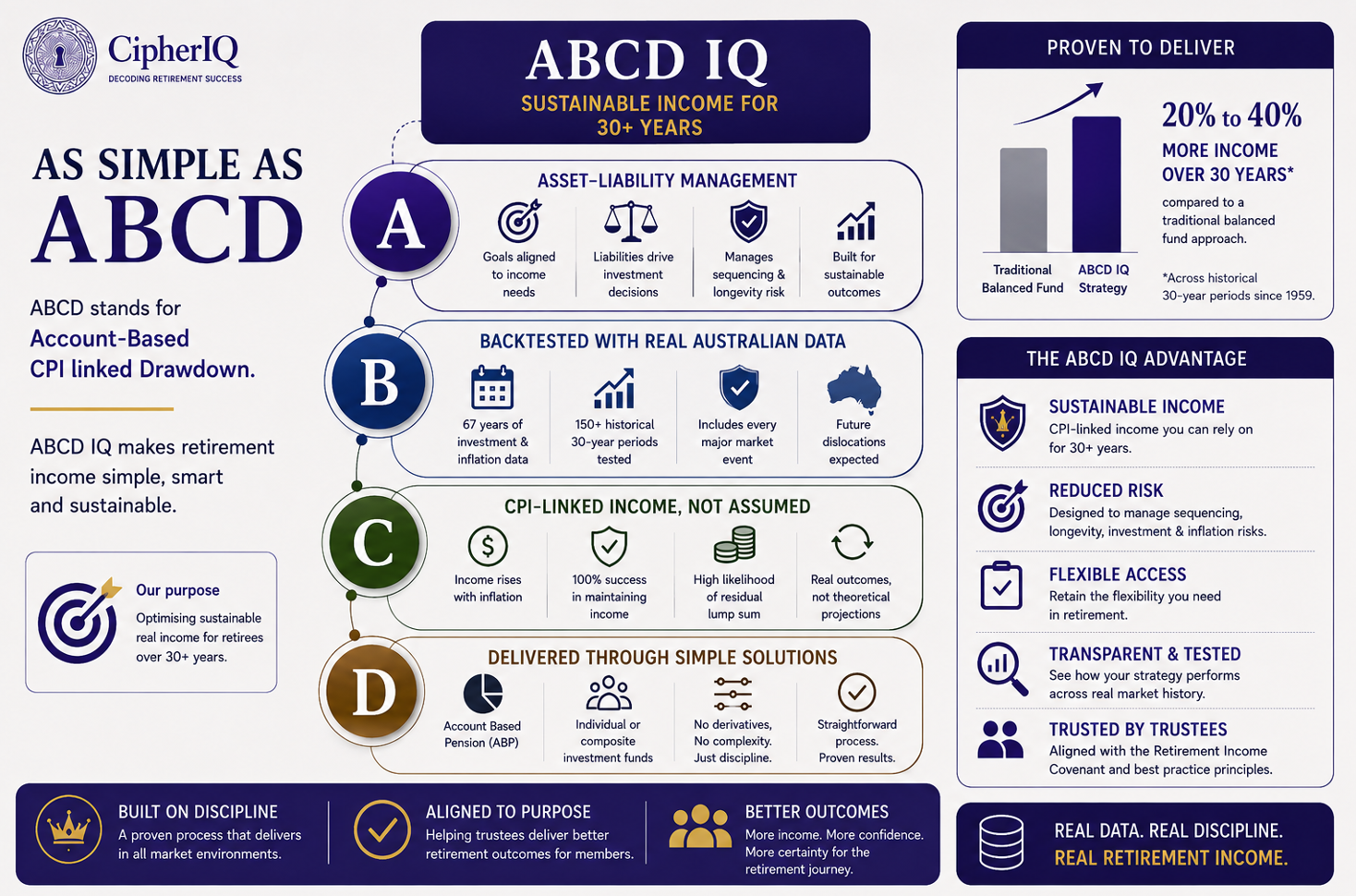 CipherIQ
DECODING RETIREMENT SUCCESS

AS SIMPLE AS
ABCD

ABCD stands for
Account-Based CPI linked Drawdown.

ABCD IQ makes retirement income simple, smart and sustainable.

Our purpose
Optimising sustainable real income for retirees over 30+ years.

ABCD IQ
SUSTAINABLE INCOME FOR 30+ YEARS

A
ASSET-LIABILITY MANAGEMENT
Goals aligned to income needs
Liabilities drive investment decisions
Manages sequencing & longevity risk
Built for sustainable outcomes

B
BACKTESTED WITH REAL AUSTRALIAN DATA
67 years of investment & inflation data
150+ historical 30-year periods tested
Includes every major market event
Future dislocations expected

C
CPI-LINKED INCOME, NOT ASSUMED
Income rises with inflation
100% success in maintaining income
High likelihood of residual lump sum
Real outcomes, not theoretical projections

D
DELIVERED THROUGH SIMPLE SOLUTIONS
Account Based Pension (ABP)
Individual or composite investment funds
No derivatives, No complexity. Just discipline.
Straightforward process. Proven results.

PROVEN TO DELIVER
Traditional Balanced Fund
ABCD IQ Strategy
20% to 40%
MORE INCOME OVER 30 YEARS*
compared to a traditional balanced fund approach.
*Across historical 30-year periods since 1959.

THE ABCD IQ ADVANTAGE
SUSTAINABLE INCOME
CPI-linked income you can rely on for 30+ years.
REDUCED RISK
Designed to manage sequencing, longevity, investment & inflation risks.
FLEXIBLE ACCESS
Retain the flexibility you need in retirement.
TRANSPARENT & TESTED
See how your strategy performs across real market history.
TRUSTED BY TRUSTEES
Aligned with the Retirement Income Covenant and best practice principles.

BUILT ON DISCIPLINE
A proven process that delivers in all market environments.
ALIGNED TO PURPOSE
Helping trustees deliver better retirement outcomes for members.
BETTER OUTCOMES
More income. More confidence. More certainty for the retirement journey.

REAL DATA. REAL DISCIPLINE.
REAL RETIREMENT INCOME.